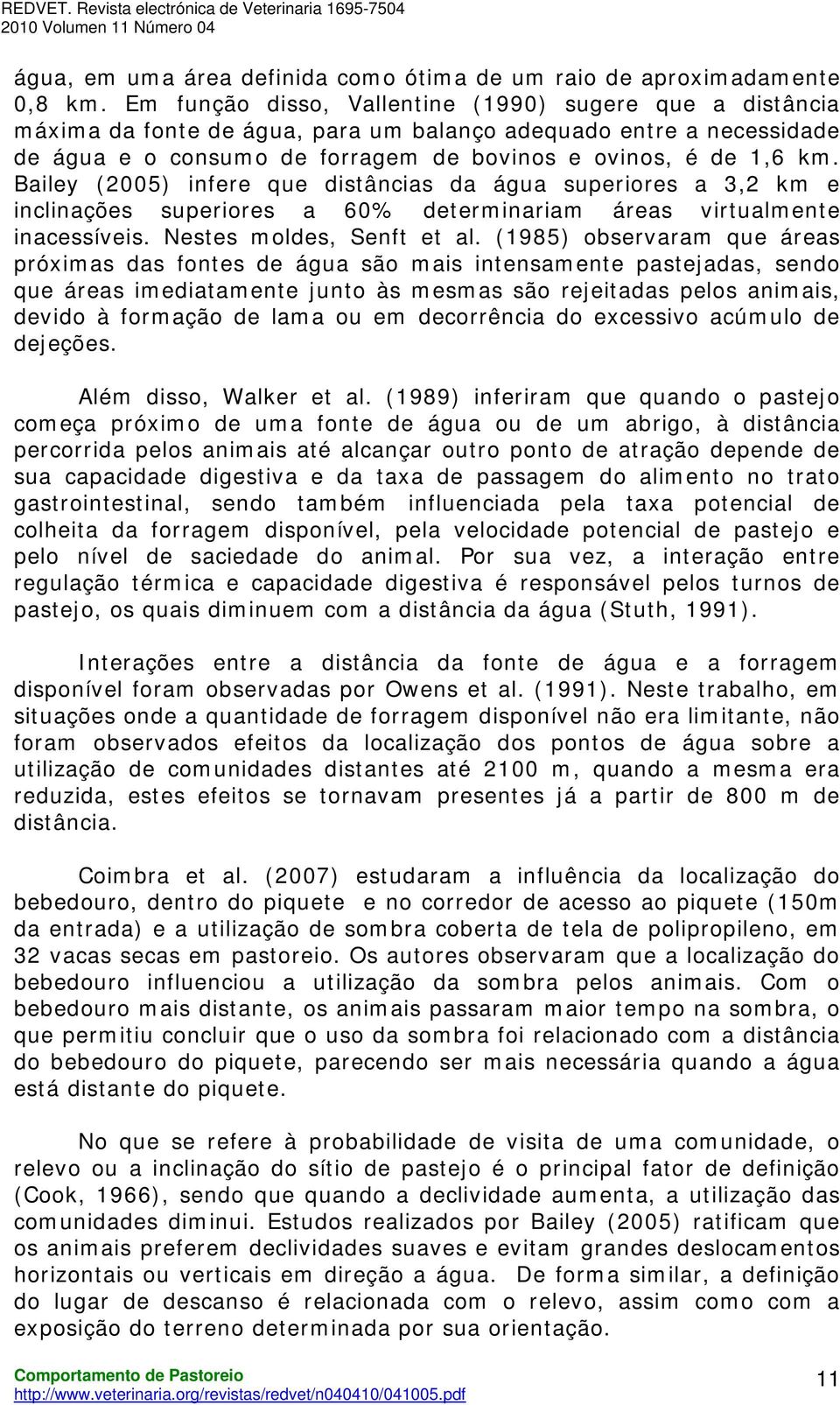 REDVET. Revista electrónica de Veterinaria 1695-7504
2010 Volumen 11 Número 04

água, em uma área definida como ótima de um raio de aproximadamente 0,8 km. Em função disso, Vallentine (1990) sugere que a distância máxima da fonte de água, para um balanço adequado entre a necessidade de água e o consumo de forragem de bovinos e ovinos, é de 1,6 km. Bailey (2005) infere que distâncias da água superiores a 3,2 km e inclinações superiores a 60% determinariam áreas virtualmente inacessíveis. Nestes moldes, Senft et al. (1985) observaram que áreas próximas das fontes de água são mais intensamente pastejadas, sendo que áreas imediatamente junto às mesmas são rejeitadas pelos animais, devido à formação de lama ou em decorrência do excessivo acúmulo de dejeções.

Além disso, Walker et al. (1989) inferiram que quando o pastejo começa próximo de uma fonte de água ou de um abrigo, à distância percorrida pelos animais até alcançar outro ponto de atração depende de sua capacidade digestiva e da taxa de passagem do alimento no trato gastrointestinal, sendo também influenciada pela taxa potencial de colheita da forragem disponível, pela velocidade potencial de pastejo e pelo nível de saciedade do animal. Por sua vez, a interação entre regulação térmica e capacidade digestiva é responsável pelos turnos de pastejo, os quais diminuem com a distância da água (Stuth, 1991).

Interações entre a distância da fonte de água e a forragem disponível foram observadas por Owens et al. (1991). Neste trabalho, em situações onde a quantidade de forragem disponível não era limitante, não foram observados efeitos da localização dos pontos de água sobre a utilização de comunidades distantes até 2100 m, quando a mesma era reduzida, estes efeitos se tornavam presentes já a partir de 800 m de distância.

Coimbra et al. (2007) estudaram a influência da localização do bebedouro, dentro do piquete e no corredor de acesso ao piquete (150m da entrada) e a utilização de sombra coberta de tela de polipropileno, em 32 vacas secas em pastoreio. Os autores observaram que a localização do bebedouro influenciou a utilização da sombra pelos animais. Com o bebedouro mais distante, os animais passaram maior tempo na sombra, o que permitiu concluir que o uso da sombra foi relacionado com a distância do bebedouro do piquete, parecendo ser mais necessária quando a água está distante do piquete.

No que se refere à probabilidade de visita de uma comunidade, o relevo ou a inclinação do sítio de pastejo é o principal fator de definição (Cook, 1966), sendo que quando a declividade aumenta, a utilização das comunidades diminui. Estudos realizados por Bailey (2005) ratificam que os animais preferem declividades suaves e evitam grandes deslocamentos horizontais ou verticais em direção a água. De forma similar, a definição do lugar de descanso é relacionada com o relevo, assim como com a exposição do terreno determinada por sua orientação.

Comportamento de Pastoreio
http://www.veterinaria.org/revistas/redvet/n040410/041005.pdf
11